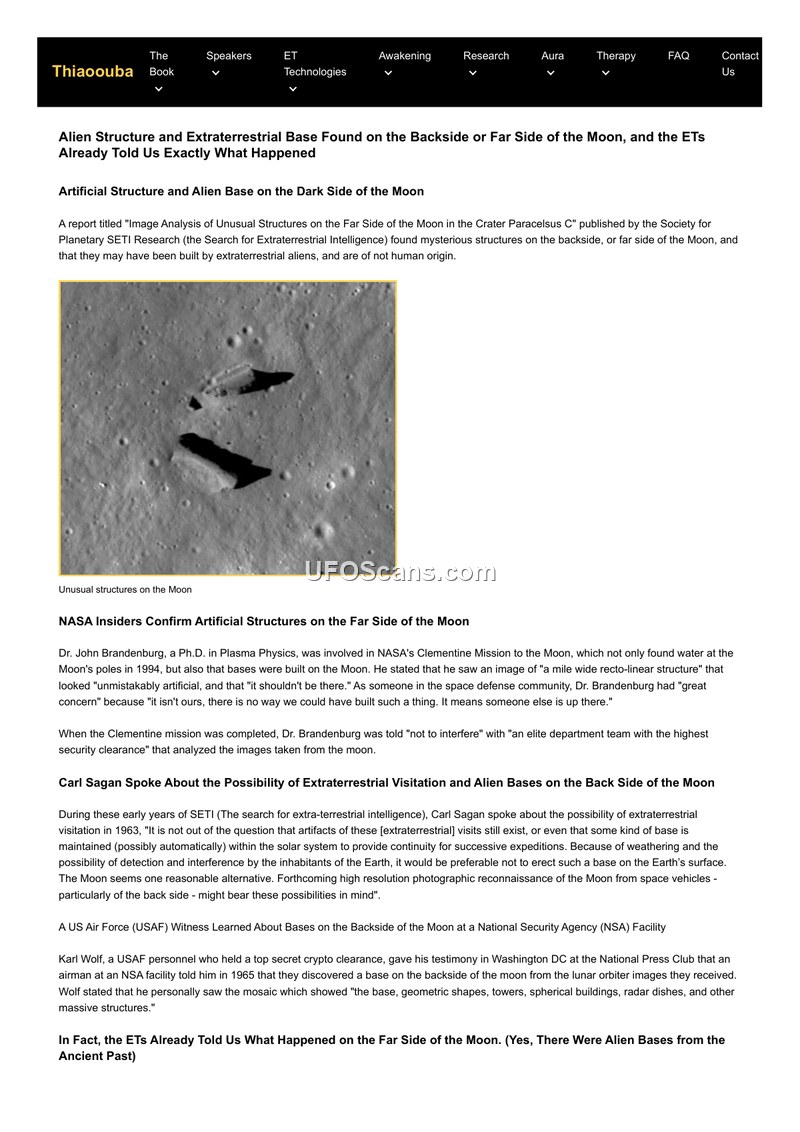 Thiaoouba The Book Speakers ET Technologies Awakening Research Aura Therapy FAQ Contact Us

Alien Structure and Extraterrestrial Base Found on the Backside or Far Side of the Moon, and the ETs Already Told Us Exactly What Happened

Artificial Structure and Alien Base on the Dark Side of the Moon

A report titled "Image Analysis of Unusual Structures on the Far Side of the Moon in the Crater Paracelsus C" published by the Society for Planetary SETI Research (the Search for Extraterrestrial Intelligence) found mysterious structures on the backside, or far side of the Moon, and that they may have been built by extraterrestrial aliens, and are of not human origin.

UFOScans.com

Unusual structures on the Moon

NASA Insiders Confirm Artificial Structures on the Far Side of the Moon

Dr. John Brandenburg, a Ph.D. in Plasma Physics, was involved in NASA's Clementine Mission to the Moon, which not only found water at the Moon's poles in 1994, but also that bases were built on the Moon. He stated that he saw an image of "a mile wide recto-linear structure" that looked "unmistakably artificial, and that "it shouldn't be there." As someone in the space defense community, Dr. Brandenburg had "great concern" because "it isn't ours, there is no way we could have built such a thing. It means someone else is up there."

When the Clementine mission was completed, Dr. Brandenburg was told "not to interfere" with "an elite department team with the highest security clearance" that analyzed the images taken from the moon.

Carl Sagan Spoke About the Possibility of Extraterrestrial Visitation and Alien Bases on the Back Side of the Moon

During these early years of SETI (The search for extra-terrestrial intelligence), Carl Sagan spoke about the possibility of extraterrestrial visitation in 1963, "It is not out of the question that artifacts of these [extraterrestrial] visits still exist, or even that some kind of base is maintained (possibly automatically) within the solar system to provide continuity for successive expeditions. Because of weathering and the possibility of detection and interference by the inhabitants of the Earth, it would be preferable not to erect such a base on the Earth's surface. The Moon seems one reasonable alternative. Forthcoming high resolution photographic reconnaissance of the Moon from space vehicles - particularly of the back side - might bear these possibilities in mind".

A US Air Force (USAF) Witness Learned About Bases on the Backside of the Moon at a National Security Agency (NSA) Facility

Karl Wolf, a USAF personnel who held a top secret crypto clearance, gave his testimony in Washington DC at the National Press Club that an airman at an NSA facility told him in 1965 that they discovered a base on the backside of the moon from the lunar orbiter images they received. Wolf stated that he personally saw the mosaic which showed "the base, geometric shapes, towers, spherical buildings, radar dishes, and other massive structures."

In Fact, the ETs Already Told Us What Happened on the Far Side of the Moon. (Yes, There Were Alien Bases from the Ancient Past)